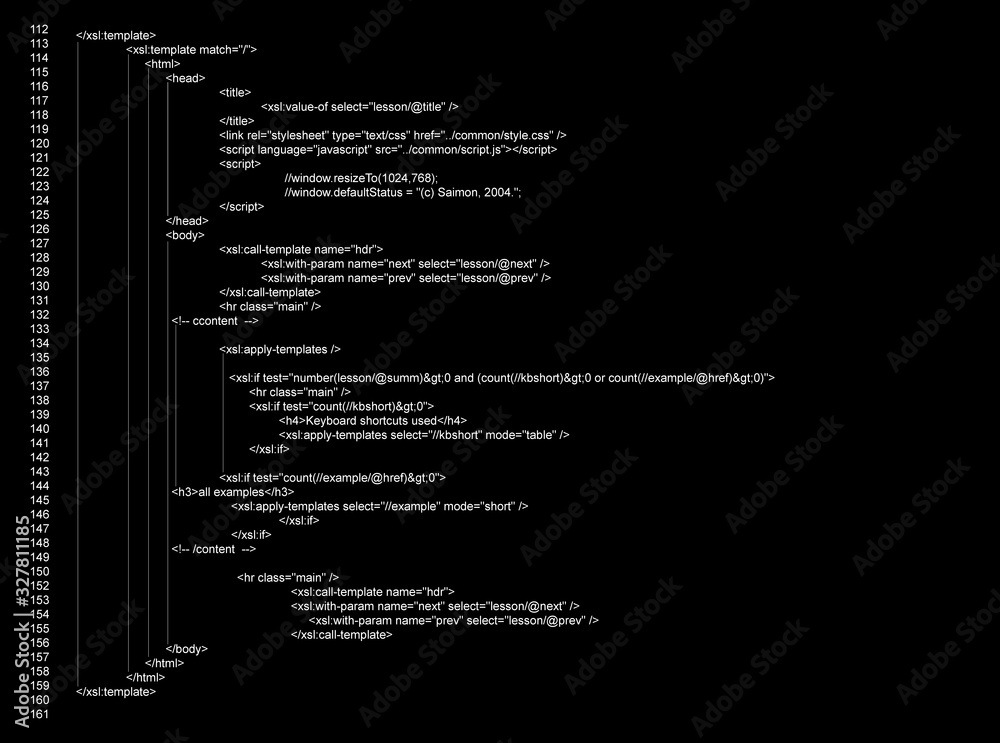 112 </xsl:template>
113 <xsl:template match="/">
114 <html>
115 <head>
116 <title>
117 <xsl:value-of select="lesson/@title" />
118 </title>
119 <link rel="stylesheet" type="text/css" href="../common/style.css" />
120 <script language="javascript" src="../common/script.js"></script>
121 <script>
122 //window.resizeTo(1024,768);
123 //window.defaultStatus = "(c) Saimon, 2004.";
124 </script>
125 </head>
126 <body>
127 <xsl:call-template name="hdr">
128 <xsl:with-param name="next" select="lesson/@next" />
129 <xsl:with-param name="prev" select="lesson/@prev" />
130 </xsl:call-template>
131 <hr class="main" />
132 <!-- ccontent -->
133
134 <xsl:apply-templates />
135
136 <xsl:if test="number(lesson/@summ)&gt;0 and (count(//kbshort)&gt;0 or count(//example/@href)&gt;0)">
137 <hr class="main" />
138 <xsl:if test="count(//kbshort)&gt;0">
139 <h4>Keyboard shortcuts used</h4>
140 <xsl:apply-templates select="//kbshort" mode="table" />
141 </xsl:if>
142
143 <xsl:if test="count(//example/@href)&gt;0">
144 <h3>all examples</h3>
145 <xsl:apply-templates select="//example" mode="short" />
146 </xsl:if>
147 </xsl:if>
148 <!-- /content -->
149
150 <hr class="main" />
151 <xsl:call-template name="hdr">
152 <xsl:with-param name="next" select="lesson/@next" />
153 <xsl:with-param name="prev" select="lesson/@prev" />
154 </xsl:call-template>
155
156 </body>
157 </html>
158 </html>
159 </xsl:template>
160
161

Adobe Stock | #327811185